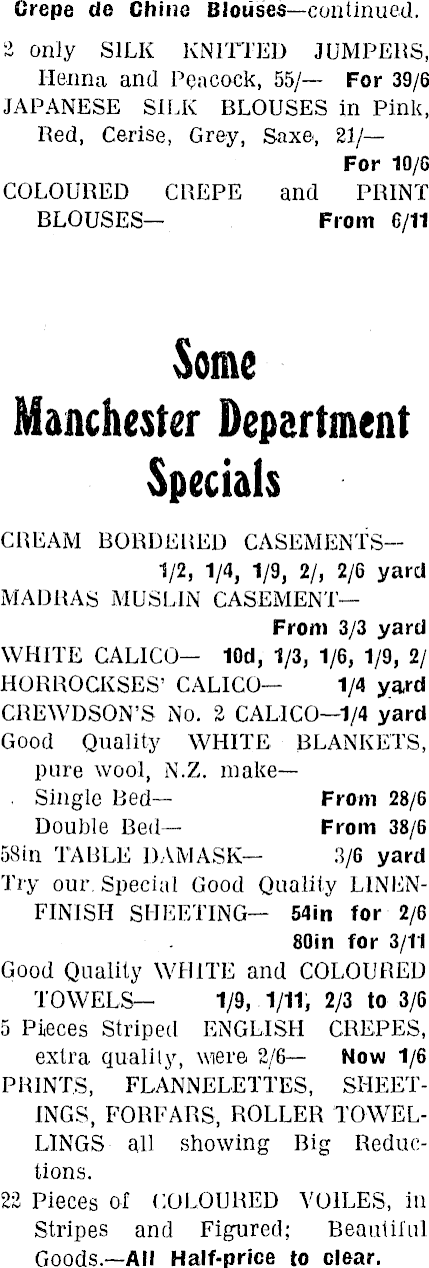 Crepe de Chine Blouses—continued.

2 only SILK KNITTED JUMPERS, Henna and Peacock, 55/— For 39/6

JAPANESE SILK BLOUSES in Pink, Red, Cerise, Grey, Saxe, 21/— For 10/6

COLOURED CREPE and PRINT BLOUSES— From 6/11

Some Manchester Department Specials

CREAM BORDERED CASEMENTS— 1/2, 1/4, 1/9, 2/, 2/6 yard

MADRAS MUSLIN CASEMENT— From 3/3 yard

WHITE CALICO— 10d, 1/3, 1/6, 1/9, 2/

HORROCKSES' CALICO— 1/4 yard

CREWDSON'S No. 2 CALICO—1/4 yard

Good Quality WHITE BLANKETS, pure wool, N.Z. make—
Single Bed— From 28/6
Double Bed— From 38/6

58in TABLE DAMASK— 3/6 yard

Try our Special Good Quality LINEN-FINISH SHEETING— 54in for 2/6
80in for 3/11

Good Quality WHITE and COLOURED TOWELS— 1/9, 1/11, 2/3 to 3/6

5 Pieces Striped ENGLISH CREPES, extra quality, were 2/6— Now 1/6

PRINTS, FLANNELETTES, SHEETINGS, FORFARS, ROLLER TOWELLINGS all showing Big Reductions.

22 Pieces of COLOURED VOILES, in Stripes and Figured; Beautiful Goods.—All Half-price to clear.